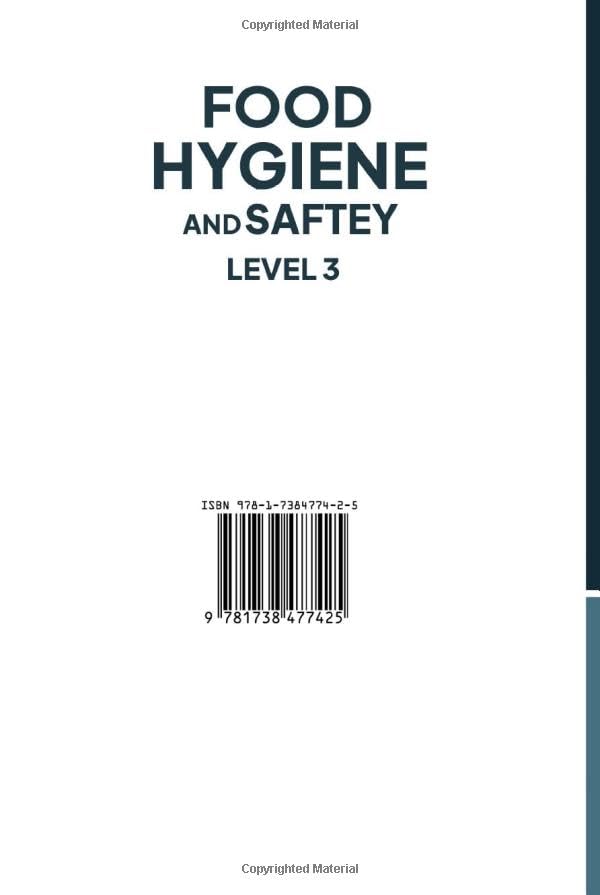 Copyrighted Material

FOOD
HYGIENE
AND SAFTEY
LEVEL 3

ISBN 978-1-7384774-2-5

9 781738 477425

Copyrighted Material